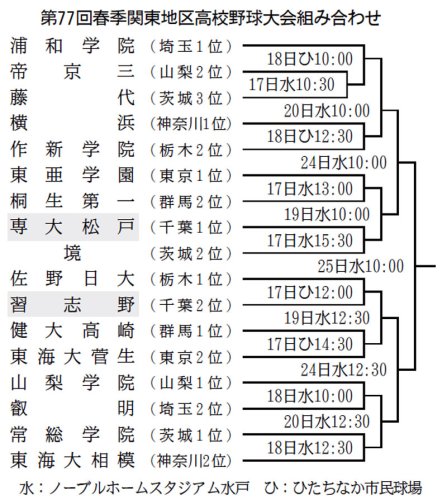 第77回春季関東地区高校野球大会組み合わせ

浦和学院（埼玉1位）
帝京三（山梨2位）
藤代（茨城3位）
横浜（神奈川1位）
作新学院（栃木2位）
東亜学園（東京1位）
桐生第一（群馬2位）
専大松戸（千葉1位）
境（茨城2位）
佐野日大（栃木1位）
習志野（千葉2位）
健大高崎（群馬1位）
東海大菅生（東京2位）
山梨学院（山梨1位）
叡明（埼玉2位）
常総学院（茨城1位）
東海大相模（神奈川2位）

18日ひ10:00
17日水10:30
20日水10:00
18日ひ12:30
24日水10:00
17日水13:00
19日水10:00
17日水15:30
25日水10:00
17日ひ12:00
19日水12:30
17日ひ14:30
24日水12:30
18日水10:00
20日水12:30
18日水12:30

水：ノーブルホームスタジアム水戸　ひ：ひたちなか市民球場